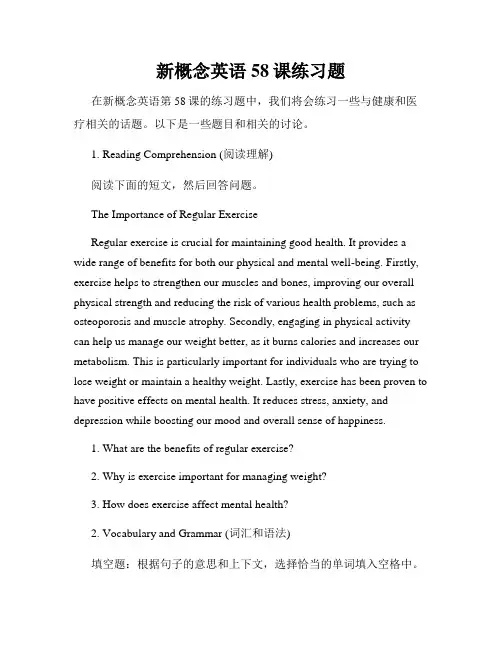 新概念英语 58 课练习题

在新概念英语第 58 课的练习题中，我们将会练习一些与健康和医疗相关的话题。以下是一些题目和相关的讨论。

1. Reading Comprehension (阅读理解)

阅读下面的短文，然后回答问题。

The Importance of Regular Exercise

Regular exercise is crucial for maintaining good health. It provides a wide range of benefits for both our physical and mental well-being. Firstly, exercise helps to strengthen our muscles and bones, improving our overall physical strength and reducing the risk of various health problems, such as osteoporosis and muscle atrophy. Secondly, engaging in physical activity can help us manage our weight better, as it burns calories and increases our metabolism. This is particularly important for individuals who are trying to lose weight or maintain a healthy weight. Lastly, exercise has been proven to have positive effects on mental health. It reduces stress, anxiety, and depression while boosting our mood and overall sense of happiness.

1. What are the benefits of regular exercise?

2. Why is exercise important for managing weight?

3. How does exercise affect mental health?

2. Vocabulary and Grammar (词汇和语法)

填空题：根据句子的意思和上下文，选择恰当的单词填入空格中。